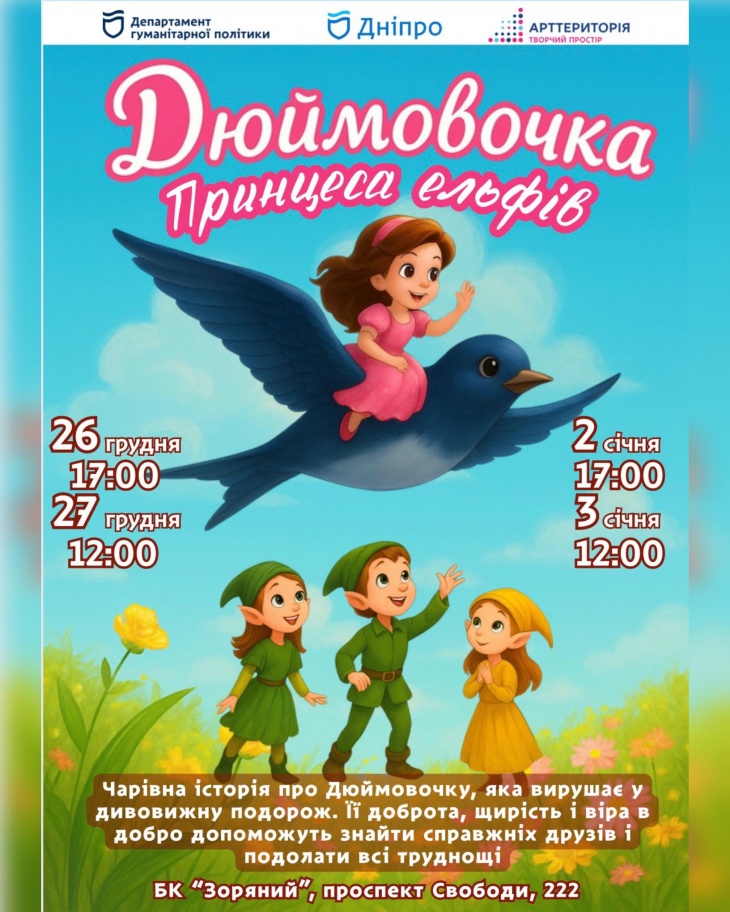 Департамент гуманітарної політики
Дніпро
АРТТЕРИТОРІЯ
ТВОРЧИЙ ПРОСТІР

Дюймовочка
Принцеса ельфів

26 грудня
17:00
27 грудня
12:00

2 січня
17:00
3 січня
12:00

Чарівна історія про Дюймовочку, яка вирушає у дивовижну подорож. Її доброта, щирість і віра в добро допоможуть знайти справжніх друзів і подолати всі труднощі

БК "Зоряний", проспект Свободи, 222